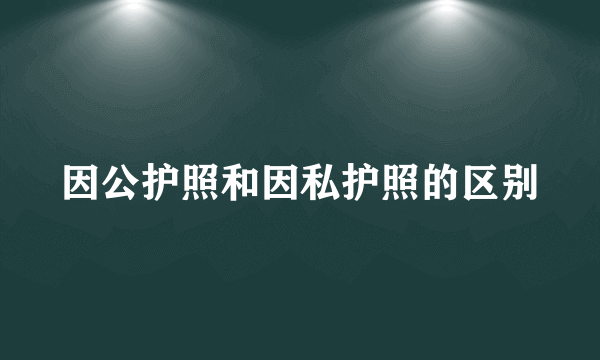 因公护照和因私护照的区别